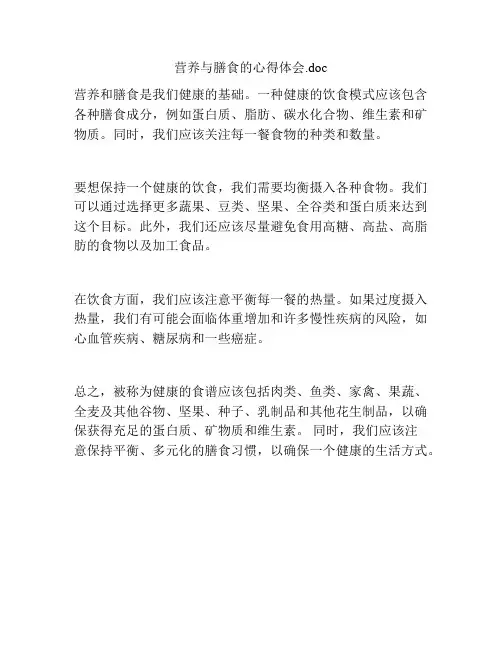 营养与膳食的心得体会.doc

营养和膳食是我们健康的基础。一种健康的饮食模式应该包含各种膳食成分，例如蛋白质、脂肪、碳水化合物、维生素和矿物质。同时，我们应该关注每一餐食物的种类和数量。

要想保持一个健康的饮食，我们需要均衡摄入各种食物。我们可以通过选择更多蔬果、豆类、坚果、全谷类和蛋白质来达到这个目标。此外，我们还应该尽量避免食用高糖、高盐、高脂肪的食物以及加工食品。

在饮食方面，我们应该注意平衡每一餐的热量。如果过度摄入热量，我们有可能会面临体重增加和许多慢性疾病的风险，如心血管疾病、糖尿病和一些癌症。

总之，被称为健康的食谱应该包括肉类、鱼类、家禽、果蔬、全麦及其他谷物、坚果、种子、乳制品和其他花生制品，以确保获得充足的蛋白质、矿物质和维生素。同时，我们应该注意保持平衡、多元化的膳食习惯，以确保一个健康的生活方式。